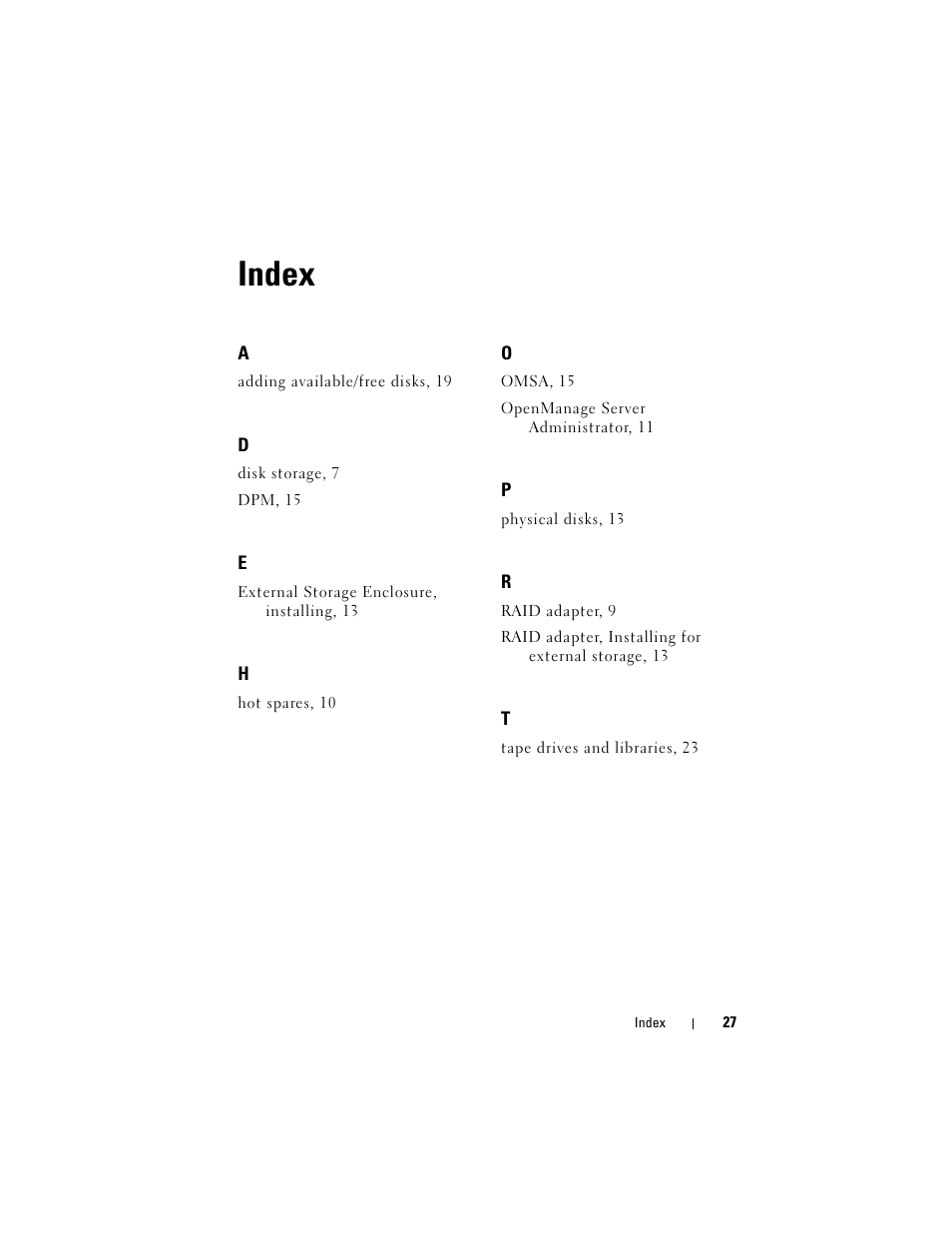 Index

A

adding available/free disks, 19

D

disk storage, 7

DPM, 15

E

External Storage Enclosure, installing, 13

H

hot spares, 10

O

OMSA, 15

OpenManage Server Administrator, 11

P

physical disks, 13

R

RAID adapter, 9

RAID adapter, Installing for external storage, 13

T

tape drives and libraries, 23

Index | 27